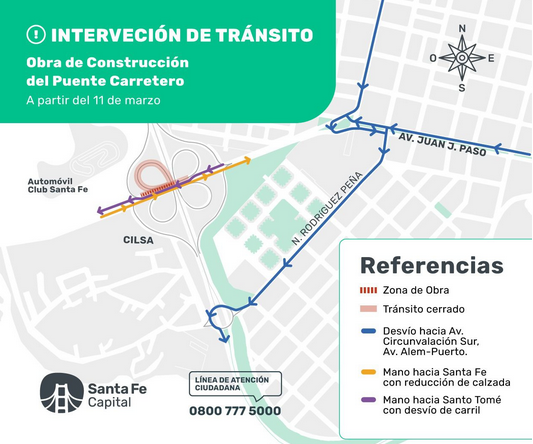 ! INTERVECIÓN DE TRÁNSITO

Obra de Construcción del Puente Carretero

A partir del 11 de marzo

N
O
E
S

AV. JUAN J. PASO

N. RODRÍGUEZ PEÑA

Automóvil Club Santa Fe

CILSA

Referencias

Zona de Obra

Tránsito cerrado

Desvío hacia Av. Circunvalación Sur, Av. Alem-Puerto.

Mano hacia Santa Fe con reducción de calzada

Mano hacia Santo Tomé con desvío de carril

Santa Fe Capital

LÍNEA DE ATENCIÓN CIUDADANA
0800 777 5000